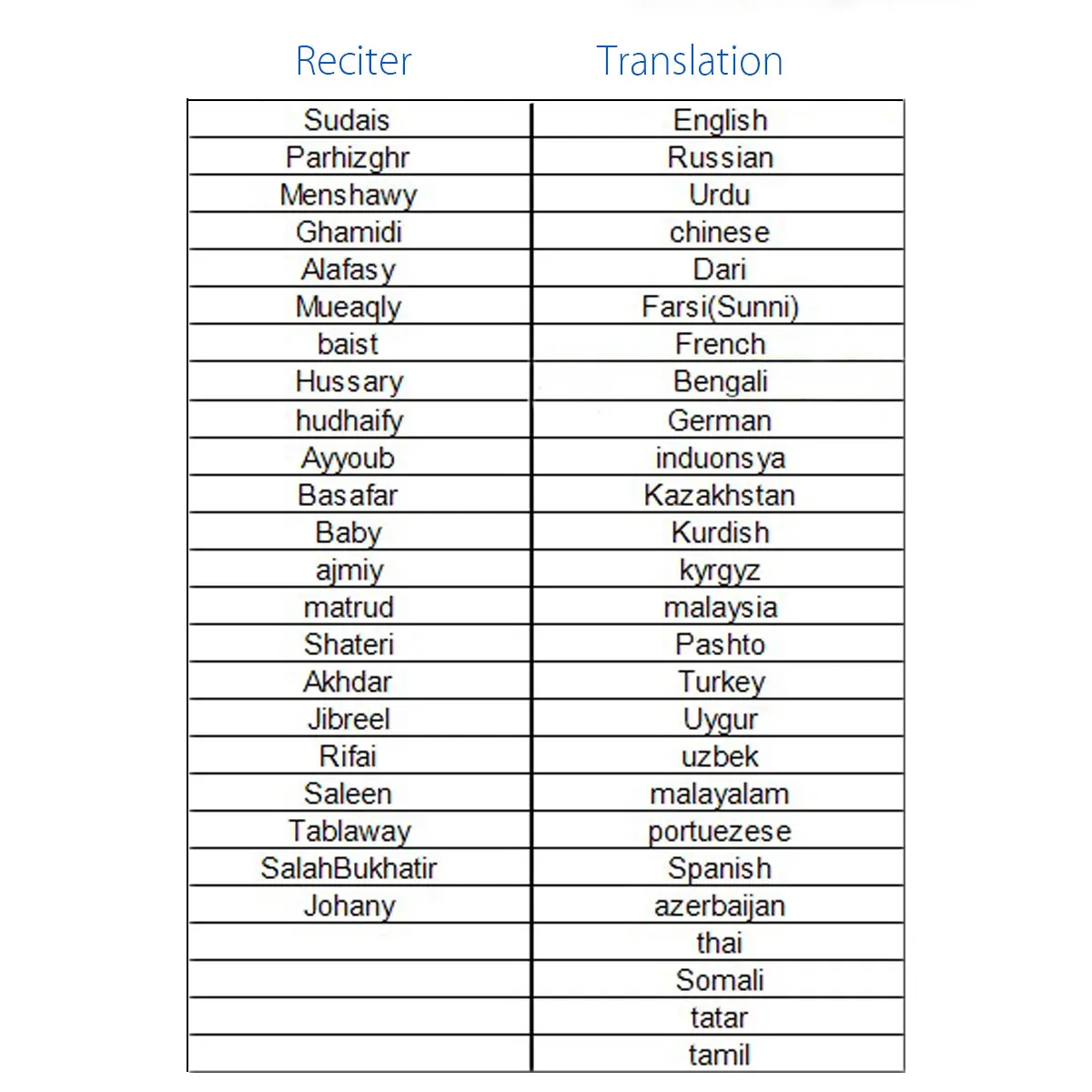 | Reciter | Translation |
|---|---|
| Sudais | English |
| Parhizghr | Russian |
| Menshawy | Urdu |
| Ghamidi | chinese |
| Alafasy | Dari |
| Mueaqly | Farsi(Sunni) |
| baist | French |
| Hussary | Bengali |
| hudhaify | German |
| Ayyoub | induonsya |
| Basafar | Kazakhstan |
| Baby | Kurdish |
| ajmiy | kyrgyz |
| matrud | malaysia |
| Shateri | Pashto |
| Akhdar | Turkey |
| Jibreel | Uygur |
| Rifai | uzbek |
| Saleen | malayalam |
| Tablaway | portuezese |
| SalahBukhatir | Spanish |
| Johany | azerbaijan |
| | thai |
| | Somali |
| | tatar |
| | tamil |